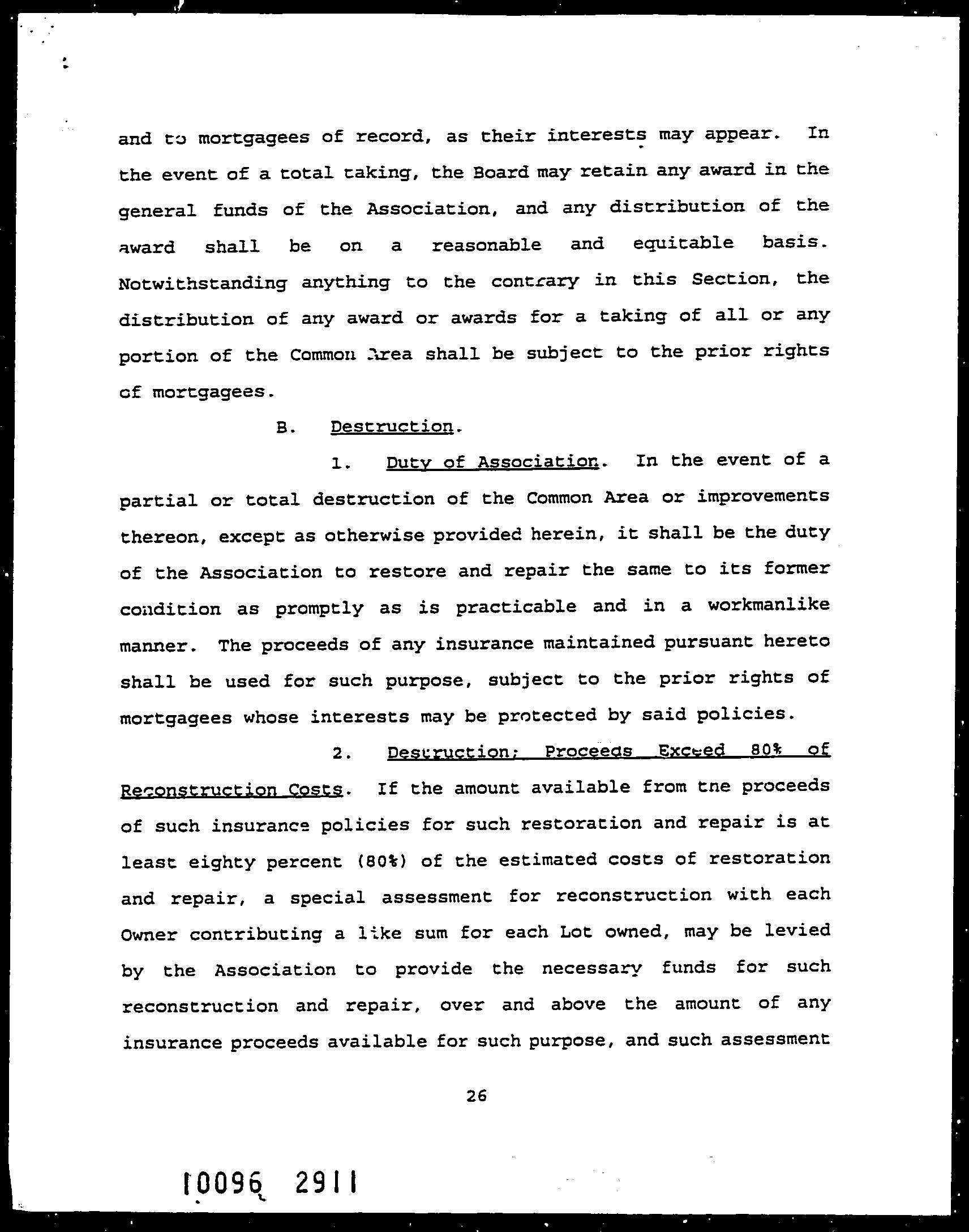 and to mortgagees of record, as their interests may appear. In the event of a total taking, the Board may retain any award in the general funds of the Association, and any distribution of the award shall be on a reasonable and equitable basis. Notwithstanding anything to the contrary in this Section, the distribution of any award or awards for a taking of all or any portion of the Common Area shall be subject to the prior rights of mortgagees.

B. Destruction.

1. Duty of Association. In the event of a partial or total destruction of the Common Area or improvements thereon, except as otherwise provided herein, it shall be the duty of the Association to restore and repair the same to its former condition as promptly as is practicable and in a workmanlike manner. The proceeds of any insurance maintained pursuant hereto shall be used for such purpose, subject to the prior rights of mortgagees whose interests may be protected by said policies.

2. Destruction; Proceeds Exceed 80% of Reconstruction Costs. If the amount available from the proceeds of such insurance policies for such restoration and repair is at least eighty percent (80%) of the estimated costs of restoration and repair, a special assessment for reconstruction with each Owner contributing a like sum for each Lot owned, may be levied by the Association to provide the necessary funds for such reconstruction and repair, over and above the amount of any insurance proceeds available for such purpose, and such assessment

26

10096 2911